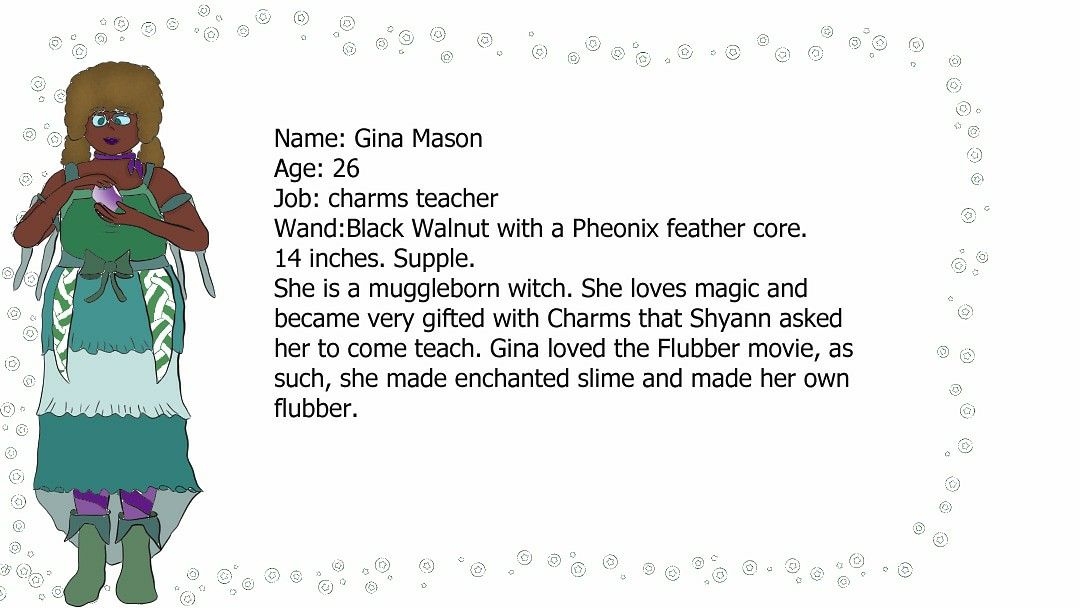 Name: Gina Mason
Age: 26
Job: charms teacher
Wand:Black Walnut with a Pheonix feather core.
14 inches. Supple.

She is a muggleborn witch. She loves magic and became very gifted with Charms that Shyann asked her to come teach. Gina loved the Flubber movie, as such, she made enchanted slime and made her own flubber.